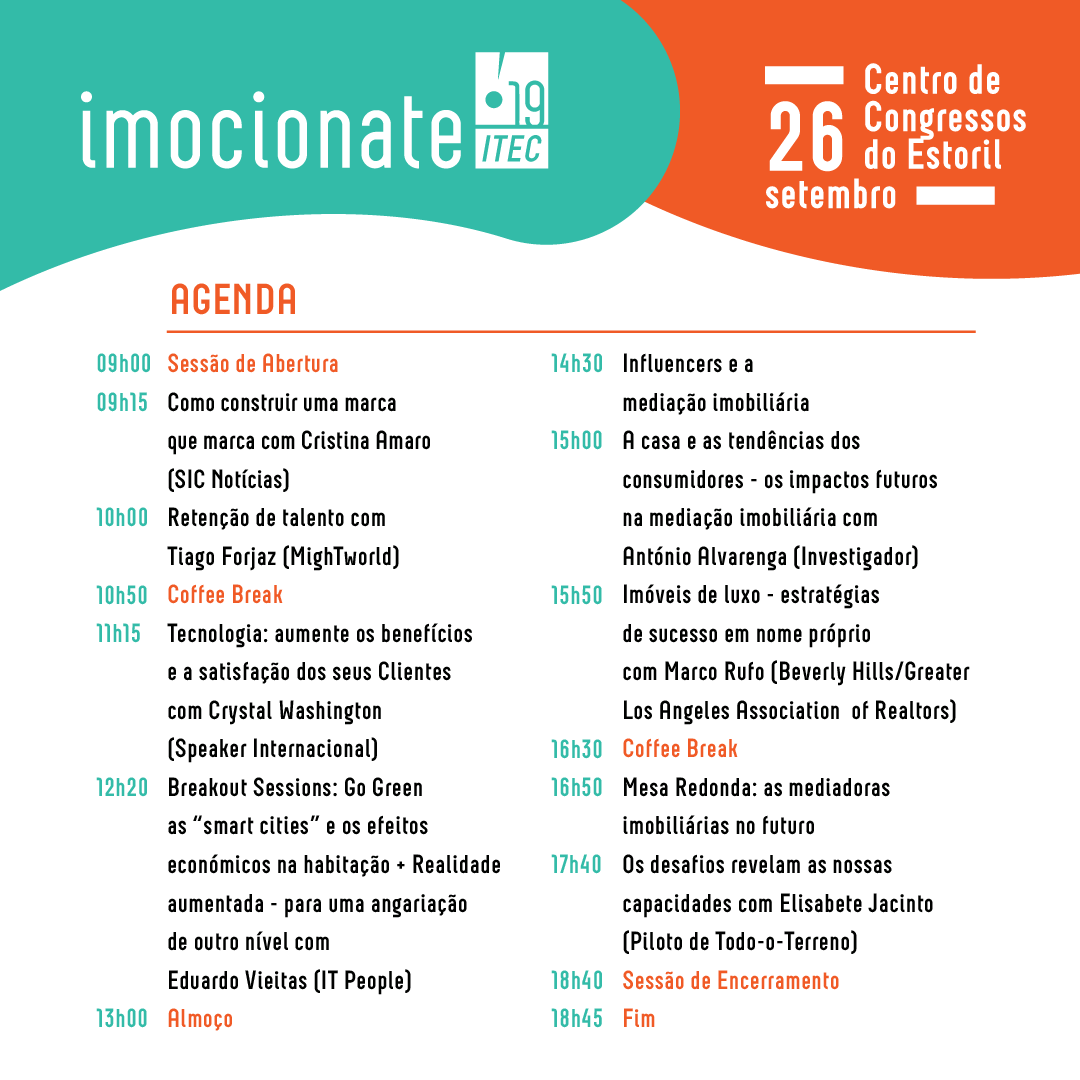 imocionate '19 ITEC

26 setembro Centro de Congressos do Estoril

AGENDA

09h00 Sessão de Abertura
09h15 Como construir uma marca que marca com Cristina Amaro (SIC Notícias)
10h00 Retenção de talento com Tiago Forjaz (MighTworld)
10h50 Coffee Break
11h15 Tecnologia: aumente os benefícios e a satisfação dos seus Clientes com Crystal Washington (Speaker Internacional)
12h20 Breakout Sessions: Go Green as "smart cities" e os efeitos económicos na habitação + Realidade aumentada - para uma angariação de outro nível com Eduardo Vieitas (IT People)
13h00 Almoço

14h30 Influencers e a mediação imobiliária
15h00 A casa e as tendências dos consumidores - os impactos futuros na mediação imobiliária com António Alvarenga (Investigador)
15h50 Imóveis de luxo - estratégias de sucesso em nome próprio com Marco Rufo (Beverly Hills/Greater Los Angeles Association of Realtors)
16h30 Coffee Break
16h50 Mesa Redonda: as mediadoras imobiliárias no futuro
17h40 Os desafios revelam as nossas capacidades com Elisabete Jacinto (Piloto de Todo-o-Terreno)
18h40 Sessão de Encerramento
18h45 Fim